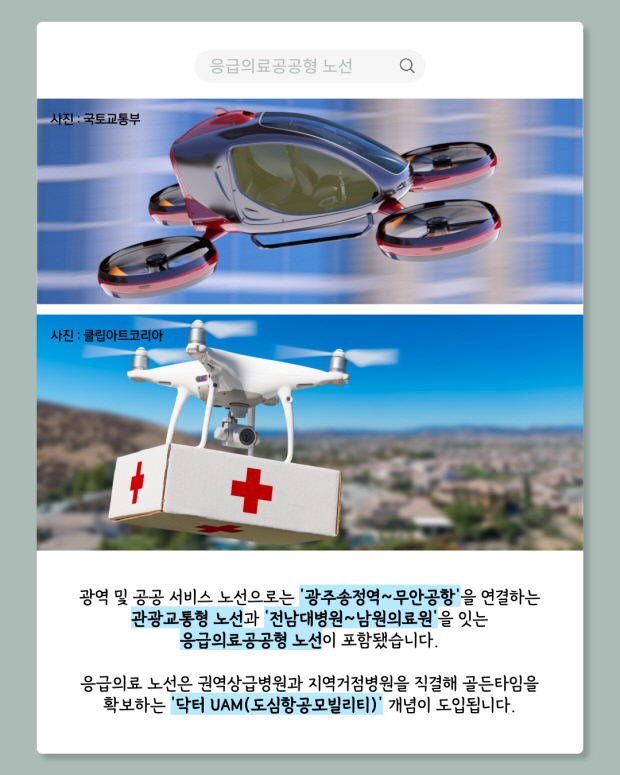 응급의료공공형 노선

사진 : 국토교통부

사진 : 클립아트코리아

광역 및 공공 서비스 노선으로는 '광주송정역~무안공항'을 연결하는 관광교통형 노선과 '전남대병원~남원의료원'을 잇는 응급의료공공형 노선이 포함됐습니다.

응급의료 노선은 권역상급병원과 지역거점병원을 직결해 골든타임을 확보하는 '닥터 UAM(도심항공모빌리티)' 개념이 도입됩니다.